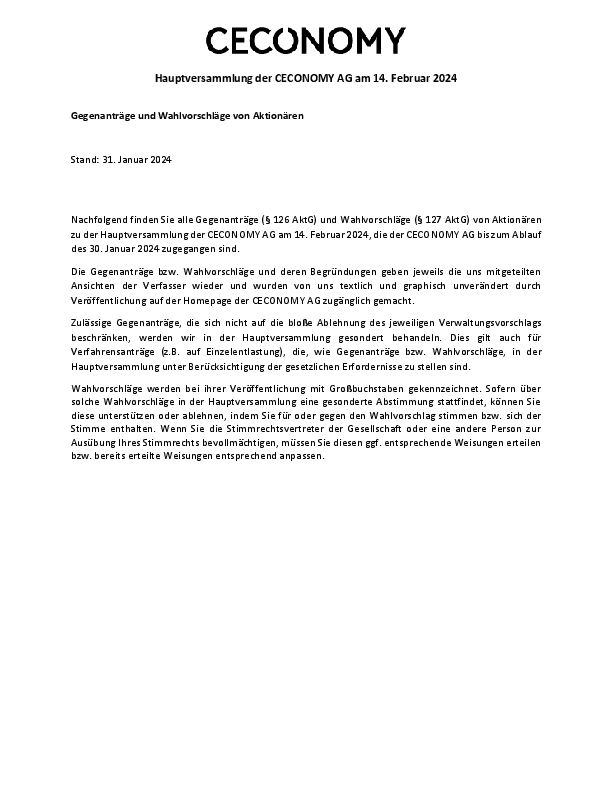 CECONOMY

Hauptversammlung der CECONOMY AG am 14. Februar 2024

Gegenanträge und Wahlvorschläge von Aktionären

Stand: 31. Januar 2024

Nachfolgend finden Sie alle Gegenanträge (§ 126 AktG) und Wahlvorschläge (§ 127 AktG) von Aktionären zu der Hauptversammlung der CECONOMY AG am 14. Februar 2024, die der CECONOMY AG bis zum Ablauf des 30. Januar 2024 zugegangen sind.

Die Gegenanträge bzw. Wahlvorschläge und deren Begründungen geben jeweils die uns mitgeteilten Ansichten der Verfasser wieder und wurden von uns textlich und graphisch unverändert durch Veröffentlichung auf der Homepage der CECONOMY AG zugänglich gemacht.

Zulässige Gegenanträge, die sich nicht auf die bloße Ablehnung des jeweiligen Verwaltungsvorschlags beschränken, werden wir in der Hauptversammlung gesondert behandeln. Dies gilt auch für Verfahrensanträge (z.B. auf Einzelentlastung), die, wie Gegenanträge bzw. Wahlvorschläge, in der Hauptversammlung unter Berücksichtigung der gesetzlichen Erfordernisse zu stellen sind.

Wahlvorschläge werden bei ihrer Veröffentlichung mit Großbuchstaben gekennzeichnet. Sofern über solche Wahlvorschläge in der Hauptversammlung eine gesonderte Abstimmung stattfindet, können Sie diese unterstützen oder ablehnen, indem Sie für oder gegen den Wahlvorschlag stimmen bzw. sich der Stimme enthalten. Wenn Sie die Stimmrechtsvertreter der Gesellschaft oder eine andere Person zur Ausübung Ihres Stimmrechts bevollmächtigen, müssen Sie diesen ggf. entsprechende Weisungen erteilen bzw. bereits erteilte Weisungen entsprechend anpassen.